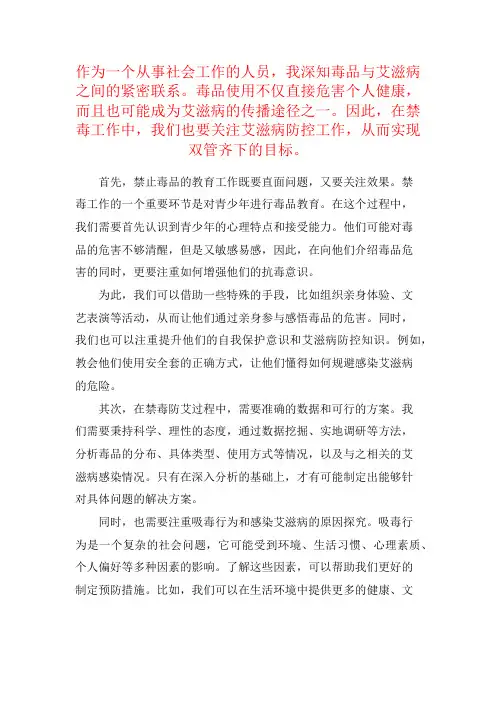 作为一个从事社会工作的人员，我深知毒品与艾滋病之间的紧密联系。毒品使用不仅直接危害个人健康，而且也可能成为艾滋病的传播途径之一。因此，在禁毒工作中，我们也要关注艾滋病防控工作，从而实现双管齐下的目标。

首先，禁止毒品的教育工作既要直面问题，又要关注效果。禁毒工作的一个重要环节是对青少年进行毒品教育。在这个过程中，我们需要首先认识到青少年的心理特点和接受能力。他们可能对毒品的危害不够清醒，但是又敏感易感，因此，在向他们介绍毒品危害的同时，更要注重如何增强他们的抗毒意识。

为此，我们可以借助一些特殊的手段，比如组织亲身体验、文艺表演等活动，从而让他们通过亲身参与感悟毒品的危害。同时，我们也可以注重提升他们的自我保护意识和艾滋病防控知识。例如，教会他们使用安全套的正确方式，让他们懂得如何规避感染艾滋病的危险。

其次，在禁毒防艾过程中，需要准确的数据和可行的方案。我们需要秉持科学、理性的态度，通过数据挖掘、实地调研等方法，分析毒品的分布、具体类型、使用方式等情况，以及与之相关的艾滋病感染情况。只有在深入分析的基础上，才有可能制定出能够针对具体问题的解决方案。

同时，也需要注重吸毒行为和感染艾滋病的原因探究。吸毒行为是一个复杂的社会问题，它可能受到环境、生活习惯、心理素质、个人偏好等多种因素的影响。了解这些因素，可以帮助我们更好的制定预防措施。比如，我们可以在生活环境中提供更多的健康、文